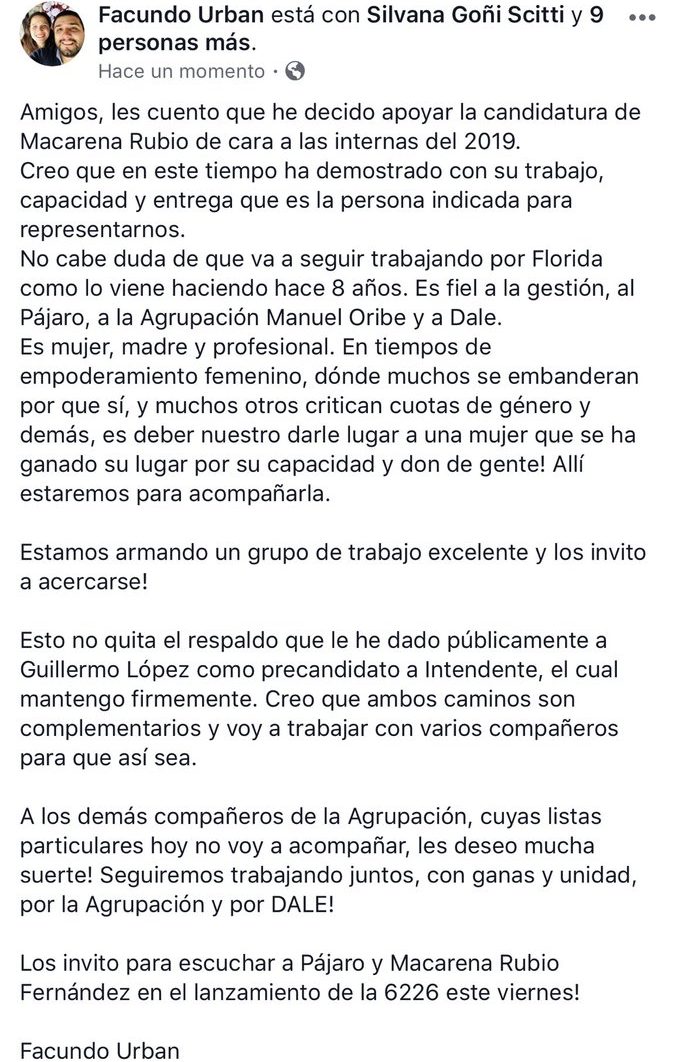 Facundo Urban está con Silvana Goñi Scitti y 9 personas más.
Hace un momento ·

Amigos, les cuento que he decido apoyar la candidatura de Macarena Rubio de cara a las internas del 2019.
Creo que en este tiempo ha demostrado con su trabajo, capacidad y entrega que es la persona indicada para representarnos.
No cabe duda de que va a seguir trabajando por Florida como lo viene haciendo hace 8 años. Es fiel a la gestión, al Pájaro, a la Agrupación Manuel Oribe y a Dale.
Es mujer, madre y profesional. En tiempos de empoderamiento femenino, dónde muchos se embanderan por que sí, y muchos otros critican cuotas de género y demás, es deber nuestro darle lugar a una mujer que se ha ganado su lugar por su capacidad y don de gente! Allí estaremos para acompañarla.

Estamos armando un grupo de trabajo excelente y los invito a acercarse!

Esto no quita el respaldo que le he dado públicamente a Guillermo López como precandidato a Intendente, el cual mantengo firmemente. Creo que ambos caminos son complementarios y voy a trabajar con varios compañeros para que así sea.

A los demás compañeros de la Agrupación, cuyas listas particulares hoy no voy a acompañar, les deseo mucha suerte! Seguiremos trabajando juntos, con ganas y unidad, por la Agrupación y por DALE!

Los invito para escuchar a Pájaro y Macarena Rubio Fernández en el lanzamiento de la 6226 este viernes!

Facundo Urban